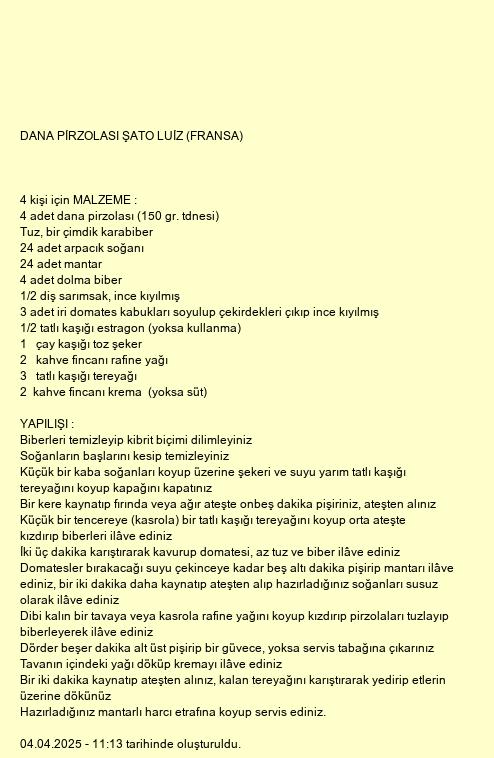 DANA PİRZOLASI ŞATO LUİZ (FRANSA)

4 kişi için MALZEME :
4 adet dana pirzolası (150 gr. tdnesi)
Tuz, bir çimdik karabiber
24 adet arpacık soğanı
24 adet mantar
4 adet dolma biber
1/2 diş sarımsak, ince kıyılmış
3 adet iri domates kabukları soyulup çekirdekleri çıkıp ince kıyılmış
1/2 tatlı kaşığı estragon (yoksa kullanma)
1 çay kaşığı toz şeker
2 kahve fincanı rafine yağı
3 tatlı kaşığı tereyağı
2 kahve fincanı krema (yoksa süt)

YAPILIŞI :
Biberleri temizleyip kibrit biçimi dilimleyiniz
Soğanların başlarını kesip temizleyiniz
Küçük bir kaba soğanları koyup üzerine şekeri ve suyu yarım tatlı kaşığı tereyağını koyup kapağını kapatınız
Bir kere kaynatıp fırında veya ağır ateşte onbeş dakika pişiriniz, ateşten alınız
Küçük bir tencereye (kasrola) bir tatlı kaşığı tereyağını koyup orta ateşte kızdırıp biberleri ilâve ediniz
İki üç dakika karıştırarak kavurup domatesi, az tuz ve biber ilâve ediniz
Domatesler bırakacağı suyu çekinceye kadar beş altı dakika pişirip mantarı ilâve ediniz, bir iki dakika daha kaynatıp ateşten alıp hazırladığınız soğanları susuz olarak ilâve ediniz
Dibi kalın bir tavaya veya kasrola rafine yağını koyup kızdırıp pirzolaları tuzlayıp biberleyerek ilâve ediniz
Dörder beşer dakika alt üst pişirip bir güvece, yoksa servis tabağına çıkarınız
Tavanın içindeki yağı döküp kremayı ilâve ediniz
Bir iki dakika kaynatıp ateşten alınız, kalan tereyağını karıştırarak yedirip etlerin üzerine dökünüz
Hazırladığınız mantarlı harcı etrafına koyup servis ediniz.

04.04.2025 - 11:13 tarihinde oluşturuldu.